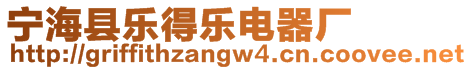 宁海县乐得乐电器厂
http://griffithzangw4.cn.coovee.net